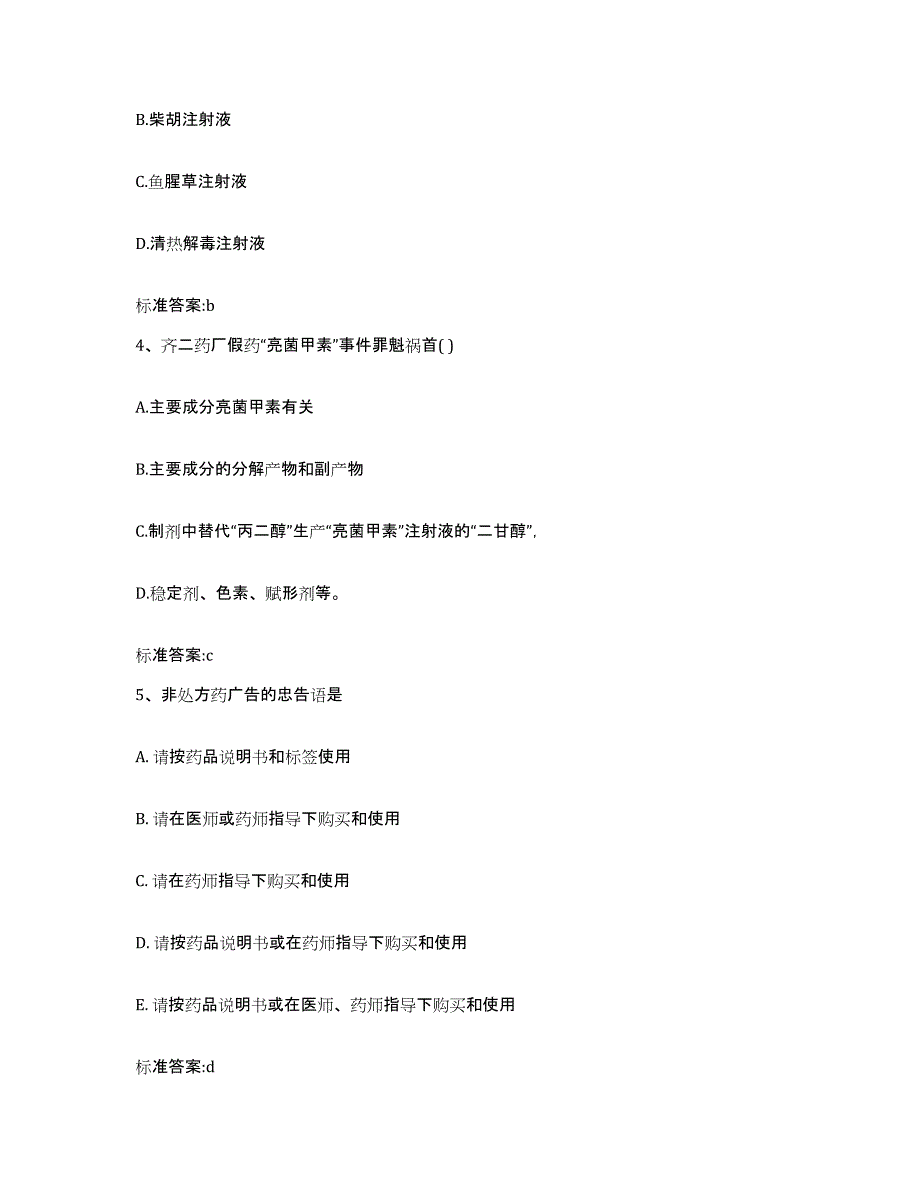 B.柴胡注射液

C.鱼腥草注射液

D.清热解毒注射液

标准答案:b

4、齐二药厂假药“亮菌甲素”事件罪魁祸首( )

A.主要成分亮菌甲素有关

B.主要成分的分解产物和副产物

C.制剂中替代“丙二醇”生产“亮菌甲素”注射液的“二甘醇”,

D.稳定剂、色素、赋形剂等。

标准答案:c

5、非处方药广告的忠告语是

A. 请按药品说明书和标签使用

B. 请在医师或药师指导下购买和使用

C. 请在药师指导下购买和使用

D. 请按药品说明书或在药师指导下购买和使用

E. 请按药品说明书或在医师、药师指导下购买和使用

标准答案:d